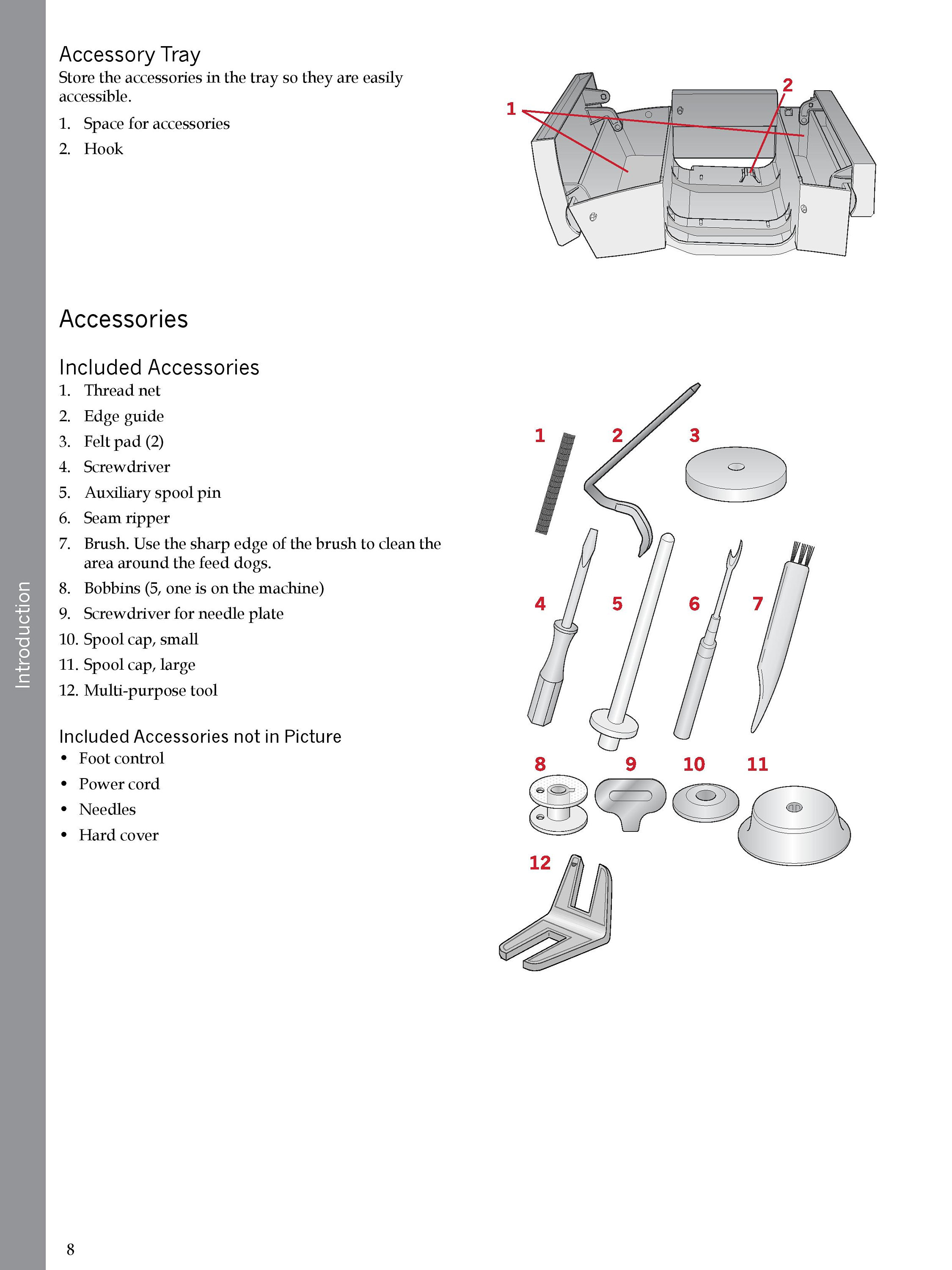 Introduction

Accessory Tray

Store the accessories in the tray so they are easily accessible.

1. Space for accessories
2. Hook

1
2

Accessories

Included Accessories

1. Thread net
2. Edge guide
3. Felt pad (2)
4. Screwdriver
5. Auxiliary spool pin
6. Seam ripper
7. Brush. Use the sharp edge of the brush to clean the area around the feed dogs.
8. Bobbins (5, one is on the machine)
9. Screwdriver for needle plate
10. Spool cap, small
11. Spool cap, large
12. Multi-purpose tool

Included Accessories not in Picture

• Foot control
• Power cord
• Needles
• Hard cover

1 2 3
4 5 6 7
8 9 10 11
12

8